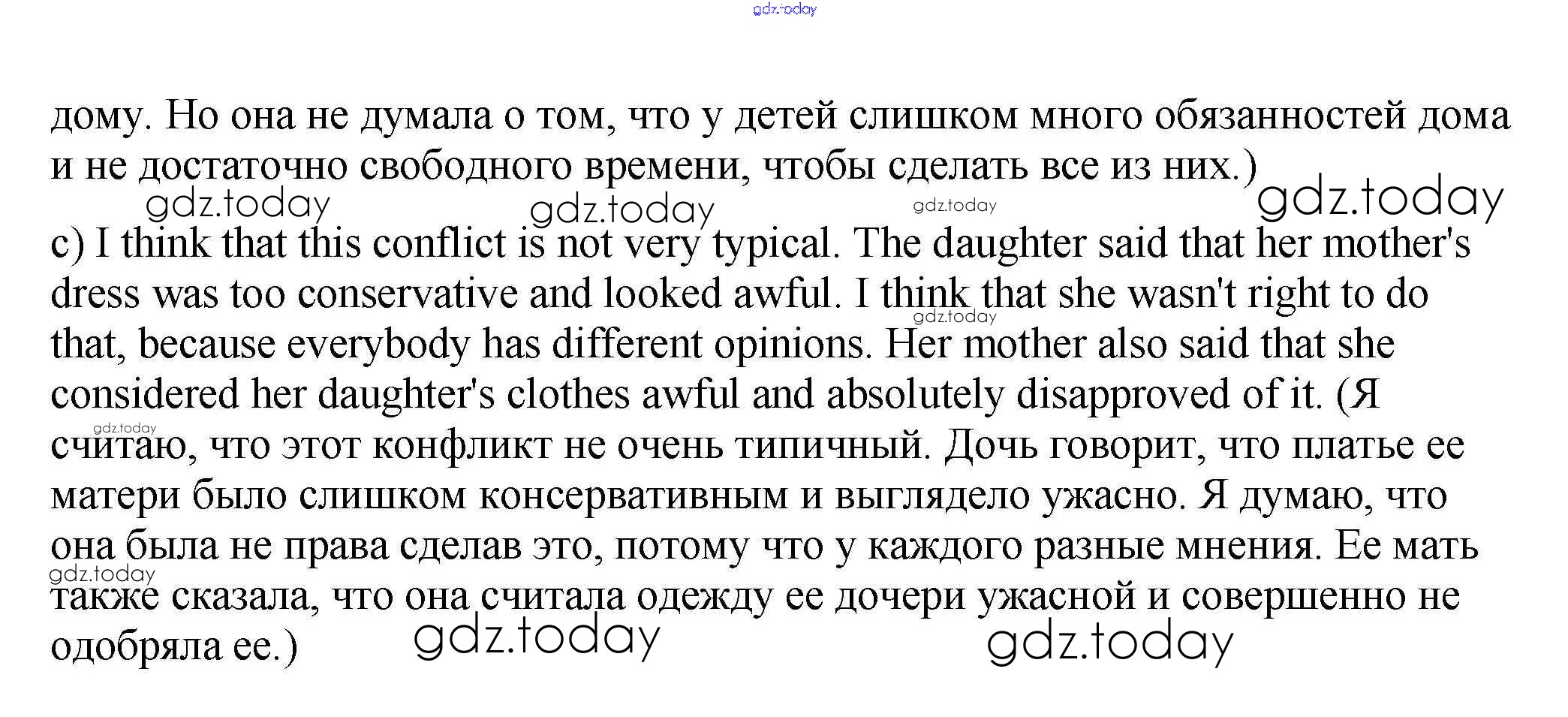 gdz.today

дому. Но она не думала о том, что у детей слишком много обязанностей дома и не достаточно свободного времени, чтобы сделать все из них.)

gdz.today gdz.today gdz.today gdz.today

c) I think that this conflict is not very typical. The daughter said that her mother's dress was too conservative and looked awful. I think that she wasn't right to do that, because everybody has different opinions. Her mother also said that she considered her daughter's clothes awful and absolutely disapproved of it. (Я считаю, что этот конфликт не очень типичный. Дочь говорит, что платье ее матери было слишком консервативным и выглядело ужасно. Я думаю, что она была не права сделав это, потому что у каждого разные мнения. Ее мать также сказала, что она считала одежду ее дочери ужасной и совершенно не одобряла ее.)

gdz.today gdz.today gdz.today gdz.today gdz.today